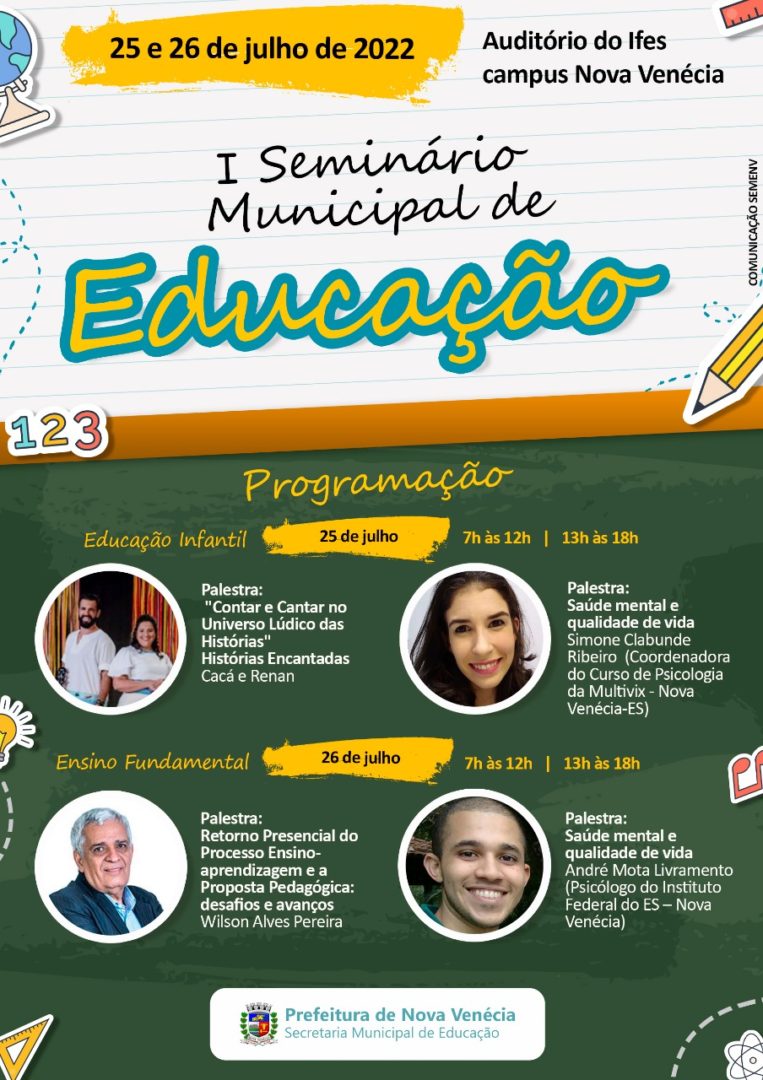 25 e 26 de julho de 2022

Auditório do Ifes campus Nova Venécia

COMUNICAÇÃO SEMENV

I Seminário Municipal de

Educação

123

Programação

Educação Infantil

25 de julho

7h às 12h | 13h às 18h

Palestra: "Contar e Cantar no Universo Lúdico das Histórias" Histórias Encantadas Cacá e Renan

Palestra: Saúde mental e qualidade de vida Simone Clabunde Ribeiro (Coordenadora do Curso de Psicologia da Multivix - Nova Venécia-ES)

Ensino Fundamental

26 de julho

7h às 12h | 13h às 18h

Palestra: Retorno Presencial do Processo Ensino-aprendizagem e a Proposta Pedagógica: desafios e avanços Wilson Alves Pereira

Palestra: Saúde mental e qualidade de vida André Mota Livramento (Psicólogo do Instituto Federal do ES – Nova Venécia)

Prefeitura de Nova Venécia
Secretaria Municipal de Educação